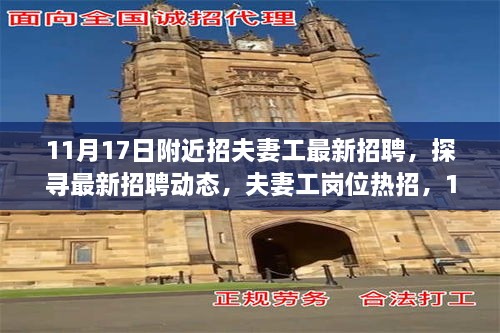 面向全国诚招代理

11月17日附近招夫妻工最新招聘，探寻最新招聘动态，夫妻工岗位热招，1

正规劳务 合法打工